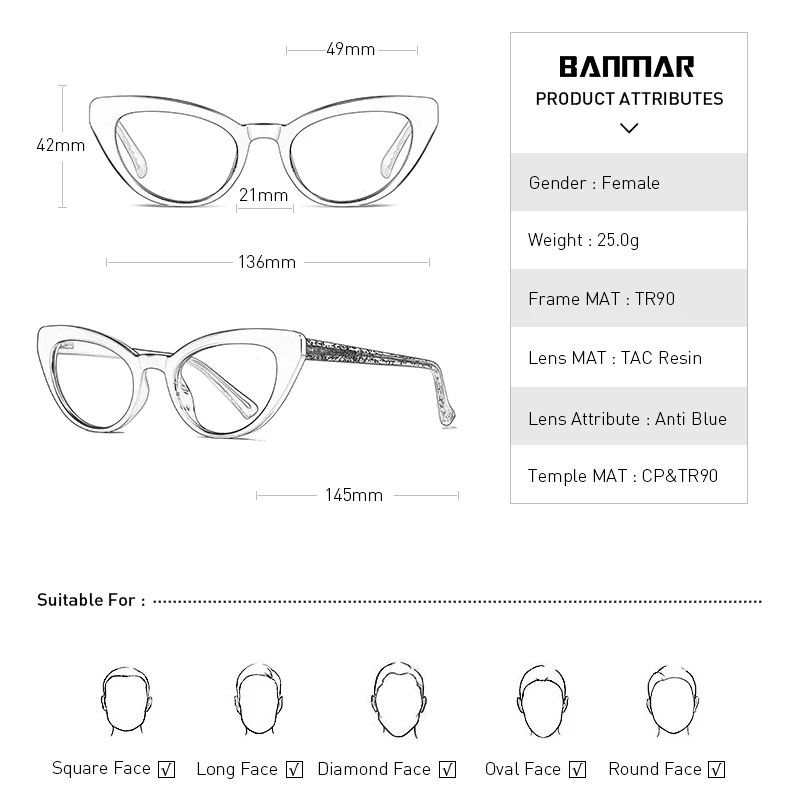 49mm

42mm

21mm

136mm

145mm

BANMAR
PRODUCT ATTRIBUTES

Gender : Female

Weight : 25.0g

Frame MAT : TR90

Lens MAT : TAC Resin

Lens Attribute : Anti Blue

Temple MAT : CP&TR90

Suitable For :

Square Face ☑ Long Face ☑ Diamond Face ☑ Oval Face ☑ Round Face ☑